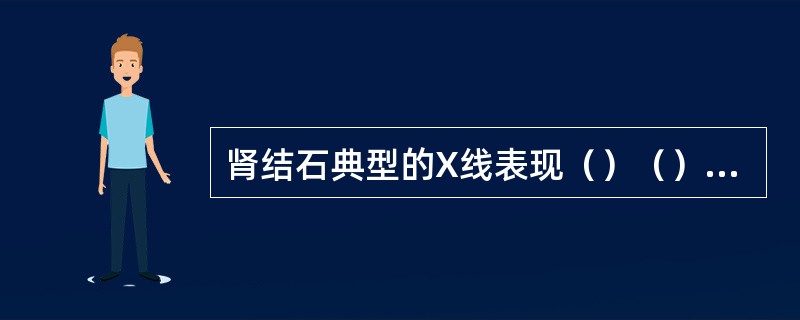 肾结石典型的X线表现（）（）...